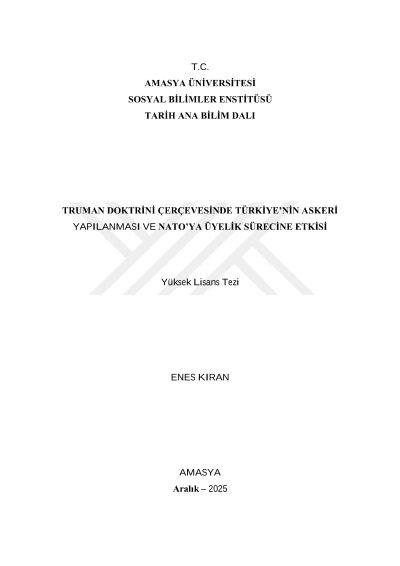 T.C.
AMASYA ÜNİVERSİTESİ
SOSYAL BİLİMLER ENSTİTÜSÜ
TARİH ANA BİLİM DALI

TRUMAN DOKTRİNİ ÇERÇEVESİNDE TÜRKİYE'NİN ASKERİ YAPILANMASI VE NATO'YA ÜYELİK SÜRECİNE ETKİSİ

Yüksek Lisans Tezi

ENES KIRAN

AMASYA
Aralık – 2025